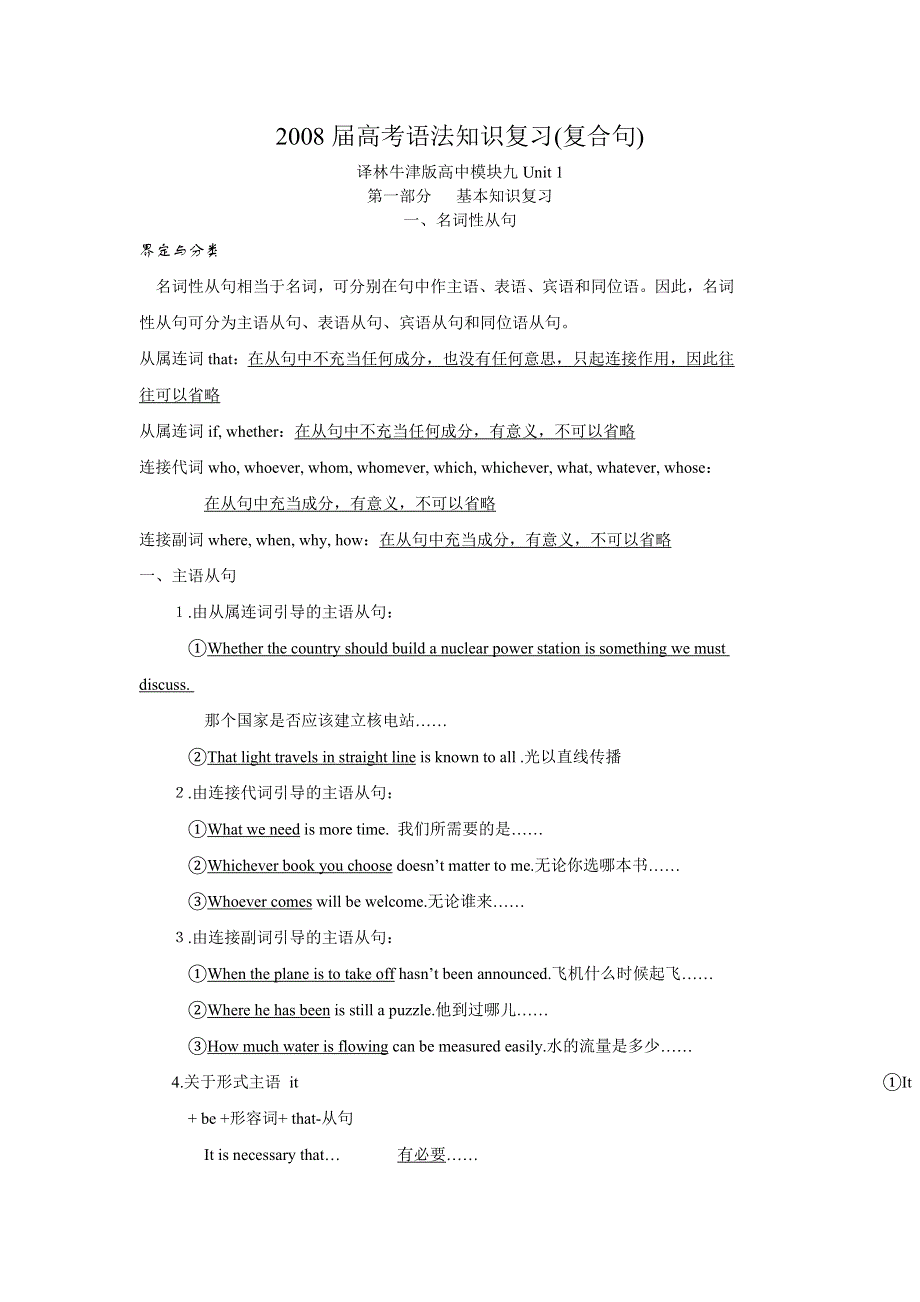 2008 届高考语法知识复习(复合句)

译林牛津版高中模块九 Unit 1

第一部分　　基本知识复习

一、名词性从句

界定与分类

名词性从句相当于名词，可分别在句中作主语、表语、宾语和同位语。因此，名词性从句可分为主语从句、表语从句、宾语从句和同位语从句。

从属连词 that：在从句中不充当任何成分，也没有任何意思，只起连接作用，因此往往可以省略

从属连词 if, whether：在从句中不充当任何成分，有意义，不可以省略

连接代词 who, whoever, whom, whomever, which, whichever, what, whatever, whose：

在从句中充当成分，有意义，不可以省略

连接副词 where, when, why, how：在从句中充当成分，有意义，不可以省略

一、主语从句

1 .由从属连词引导的主语从句：

①Whether the country should build a nuclear power station is something we must discuss.

那个国家是否应该建立核电站……

②That light travels in straight line is known to all .光以直线传播

2 .由连接代词引导的主语从句：

①What we need is more time. 我们所需要的是……

②Whichever book you choose doesn't matter to me.无论你选哪本书……

③Whoever comes will be welcome.无论谁来……

3 .由连接副词引导的主语从句：

①When the plane is to take off hasn't been announced.飞机什么时候起飞……

②Where he has been is still a puzzle.他到过哪儿……

③How much water is flowing can be measured easily.水的流量是多少……

4.关于形式主语 it

①It + be +形容词+ that-从句

It is necessary that…　　　有必要……